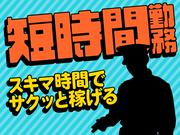 短時間勤務

スキマ時間で
サクッと稼げる